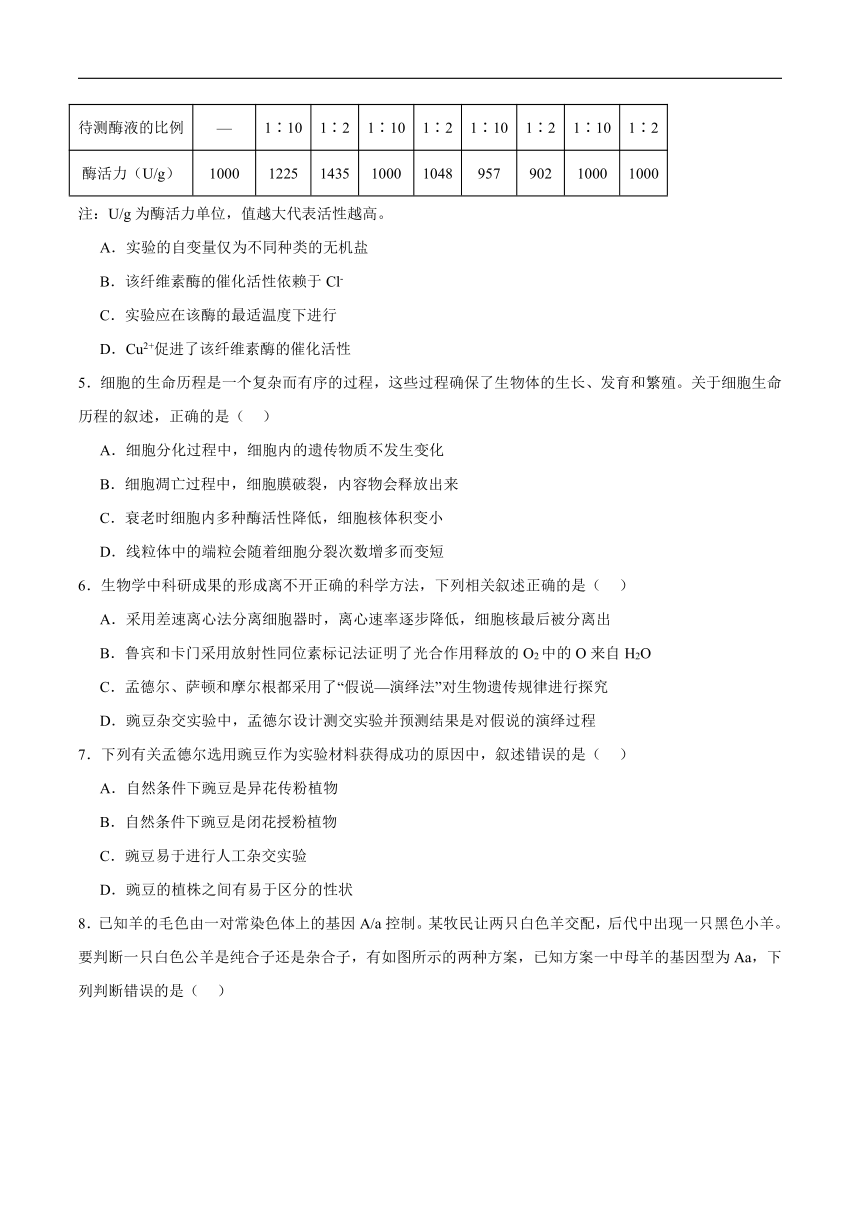 | 待测酶液的比例 | — | 1：10 | 1：2 | 1：10 | 1：2 | 1：10 | 1：2 | 1：10 | 1：2 |
|---|---|---|---|---|---|---|---|---|---|
| 酶活力（U/g） | 1000 | 1225 | 1435 | 1000 | 1048 | 957 | 902 | 1000 | 1000 |

注：U/g 为酶活力单位，值越大代表活性越高。

A．实验的自变量仅为不同种类的无机盐

B．该纤维素酶的催化活性依赖于 $Cl^-$

C．实验应在该酶的最适温度下进行

D．$Cu^{2+}$促进了该纤维素酶的催化活性

5．细胞的生命历程是一个复杂而有序的过程，这些过程确保了生物体的生长、发育和繁殖。关于细胞生命历程的叙述，正确的是（ ）

A．细胞分化过程中，细胞内的遗传物质不发生变化

B．细胞凋亡过程中，细胞膜破裂，内容物会释放出来

C．衰老时细胞内多种酶活性降低，细胞核体积变小

D．线粒体中的端粒会随着细胞分裂次数增多而变短

6．生物学中科研成果的形成离不开正确的科学方法，下列相关叙述正确的是（ ）

A．采用差速离心法分离细胞器时，离心速率逐步降低，细胞核最后被分离出

B．鲁宾和卡门采用放射性同位素标记法证明了光合作用释放的 $O_2$ 中的 O 来自 $H_2O$

C．孟德尔、萨顿和摩尔根都采用了“假说—演绎法”对生物遗传规律进行探究

D．豌豆杂交实验中，孟德尔设计测交实验并预测结果是对假说的演绎过程

7．下列有关孟德尔选用豌豆作为实验材料获得成功的原因中，叙述错误的是（ ）

A．自然条件下豌豆是异花传粉植物

B．自然条件下豌豆是闭花授粉植物

C．豌豆易于进行人工杂交实验

D．豌豆的植株之间有易于区分的性状

8．已知羊的毛色由一对常染色体上的基因 A/a 控制。某牧民让两只白色羊交配，后代中出现一只黑色小羊。要判断一只白色公羊是纯合子还是杂合子，有如图所示的两种方案，已知方案一中母羊的基因型为 Aa，下列判断错误的是（ ）